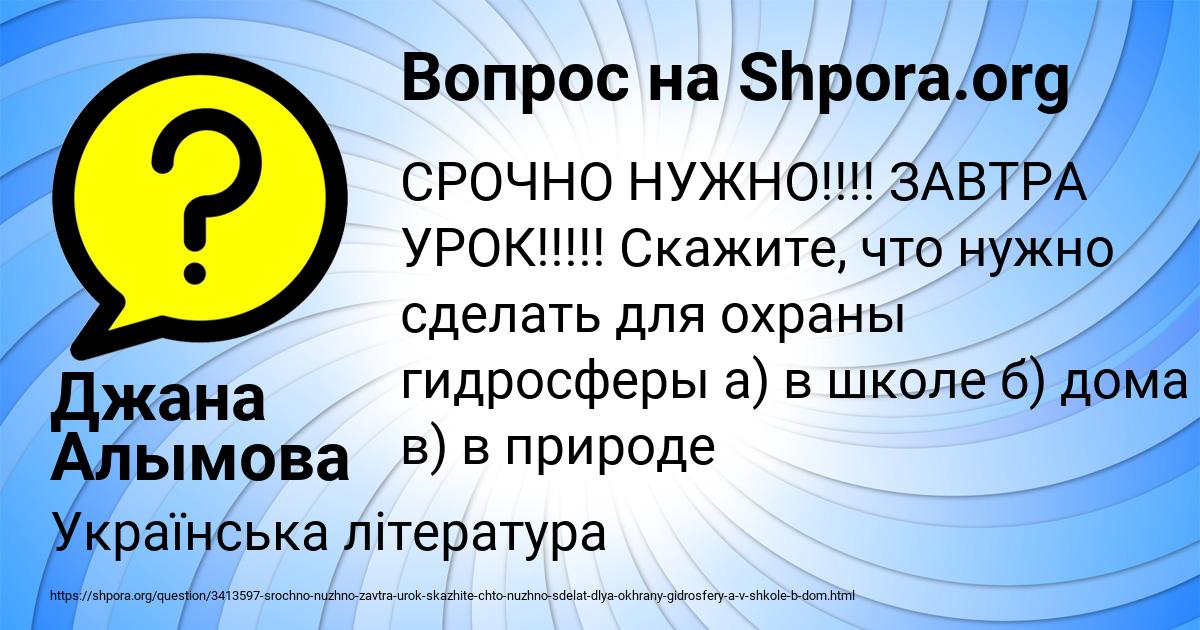 Вопрос на Shpora.org

СРОЧНО НУЖНО!!!! ЗАВТРА УРОК!!!!! Скажите, что нужно сделать для охраны гидросферы а) в школе б) дома в) в природе

Джана Алымова

Українська література

https://shpora.org/question/3413597-srochno-nuzhno-zavtra-urok-skazhite-chto-nuzhno-sdelat-dlya-okhrany-gidrosfery-a-v-shkole-b-dom.html